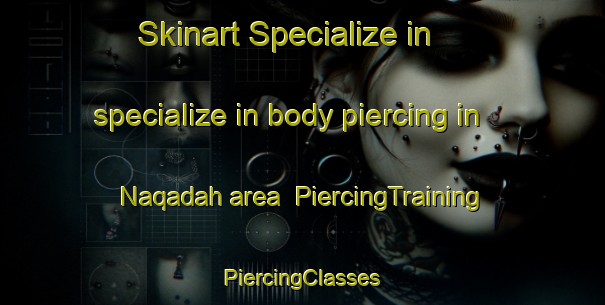 Skinart Specialize in

specialize in body piercing in

Naqadah area PiercingTraining

PiercingClasses